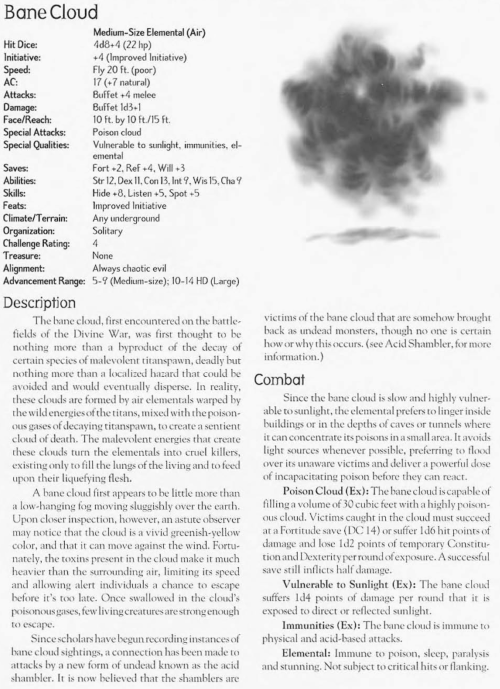 Bane Cloud

| | Medium-Size Elemental (Air) |
|---|---|
| Hit Dice: | 4d8+4 (22 hp) |
| Initiative: | +4 (Improved Initiative) |
| Speed: | Fly 20 ft. (poor) |
| AC: | 17 (+7 natural) |
| Attacks: | Buffet +4 melee |
| Damage: | Buffet 1d3+1 |
| Face/Reach: | 10 ft. by 10 ft./15 ft. |
| Special Attacks: | Poison cloud |
| Special Qualities: | Vulnerable to sunlight, immunities, elemental |
| Saves: | Fort +2, Ref +4, Will +3 |
| Abilities: | Str 12, Dex 11, Con 13, Int 9, Wis 15, Cha 9 |
| Skills: | Hide +8, Listen +5, Spot +5 |
| Feats: | Improved Initiative |
| Climate/Terrain: | Any underground |
| Organization: | Solitary |
| Challenge Rating: | 4 |
| Treasure: | None |
| Alignment: | Always chaotic evil |
| Advancement Range: | 5-9 (Medium-size); 10-14 HD (Large) |

Description

The bane cloud, first encountered on the battlefields of the Divine War, was first thought to be nothing more than a byproduct of the decay of certain species of malevolent titanspawn, deadly but nothing more than a localized hazard that could be avoided and would eventually disperse. In reality, these clouds are formed by air elementals warped by the wild energies of the titans, mixed with the poisonous gases of decaying titanspawn, to create a sentient cloud of death. The malevolent energies that create these clouds turn the elementals into cruel killers, existing only to fill the lungs of the living and to feed upon their liquefying flesh.

A bane cloud first appears to be little more than a low-hanging fog moving sluggishly over the earth. Upon closer inspection, however, an astute observer may notice that the cloud is a vivid greenish-yellow color, and that it can move against the wind. Fortunately, the toxins present in the cloud make it much heavier than the surrounding air, limiting its speed and allowing alert individuals a chance to escape before it's too late. Once swallowed in the cloud's poisonous gases, few living creatures are strong enough to escape.

Since scholars have begun recording instances of bane cloud sightings, a connection has been made to attacks by a new form of undead known as the acid shambler. It is now believed that the shamblers are victims of the bane cloud that are somehow brought back as undead monsters, though no one is certain how or why this occurs. (see Acid Shambler, for more information.)

Combat

Since the bane cloud is slow and highly vulnerable to sunlight, the elemental prefers to linger inside buildings or in the depths of caves or tunnels where it can concentrate its poisons in a small area. It avoids light sources whenever possible, preferring to flood over its unaware victims and deliver a powerful dose of incapacitating poison before they can react.

Poison Cloud (Ex): The bane cloud is capable of filling a volume of 30 cubic feet with a highly poisonous cloud. Victims caught in the cloud must succeed at a Fortitude save (DC 14) or suffer 1d6 hit points of damage and lose 1d2 points of temporary Constitution and Dexterity per round of exposure. A successful save still inflicts half damage.

Vulnerable to Sunlight (Ex): The bane cloud suffers 1d4 points of damage per round that it is exposed to direct or reflected sunlight.

Immunities (Ex): The bane cloud is immune to physical and acid-based attacks.

Elemental: Immune to poison, sleep, paralysis and stunning. Not subject to critical hits or flanking.